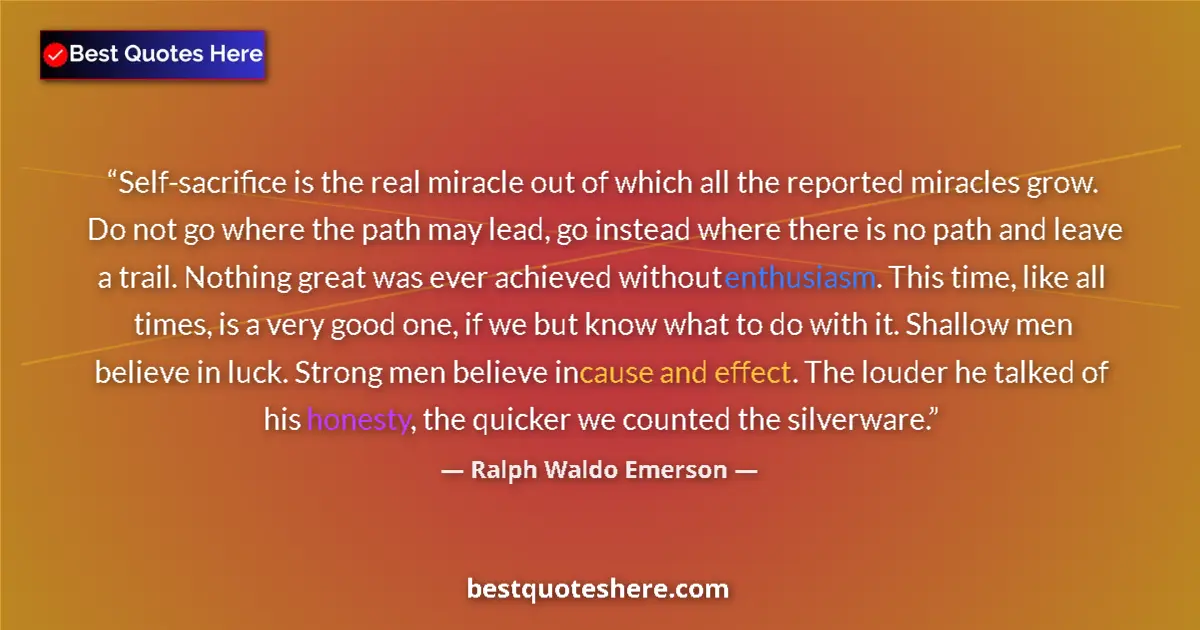 Best Quotes Here

“Self-sacrifice is the real miracle out of which all the reported miracles grow. Do not go where the path may lead, go instead where there is no path and leave a trail. Nothing great was ever achieved withoutenthusiasm. This time, like all times, is a very good one, if we but know what to do with it. Shallow men believe in luck. Strong men believe incause and effect. The louder he talked of his honesty, the quicker we counted the silverware.”

— Ralph Waldo Emerson —

bestquoteshere.com